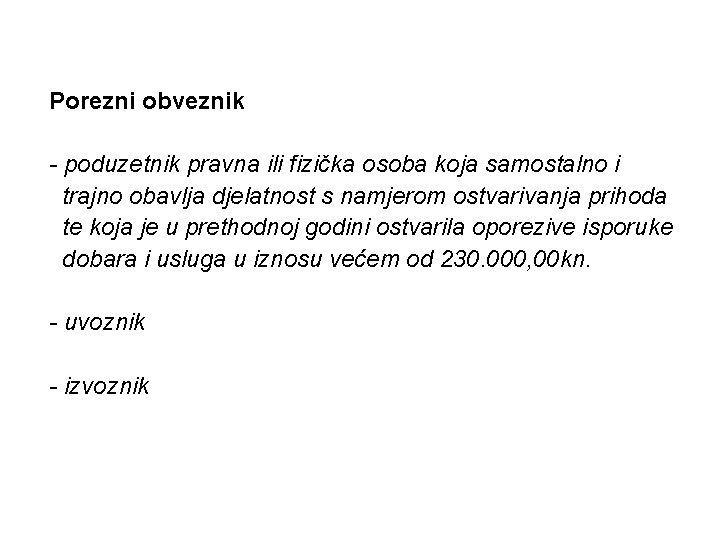 Porezni obveznik

- poduzetnik pravna ili fizička osoba koja samostalno i trajno obavlja djelatnost s namjerom ostvarivanja prihoda te koja je u prethodnoj godini ostvarila oporezive isporuke dobara i usluga u iznosu većem od 230.000,00kn.

- uvoznik

- izvoznik